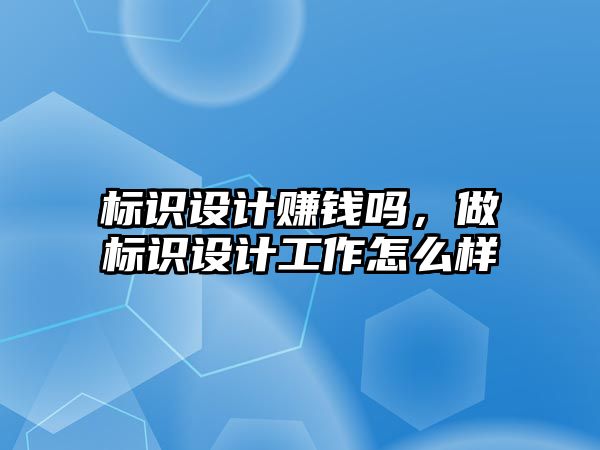 标识设计赚钱吗，做标识设计工作怎么样